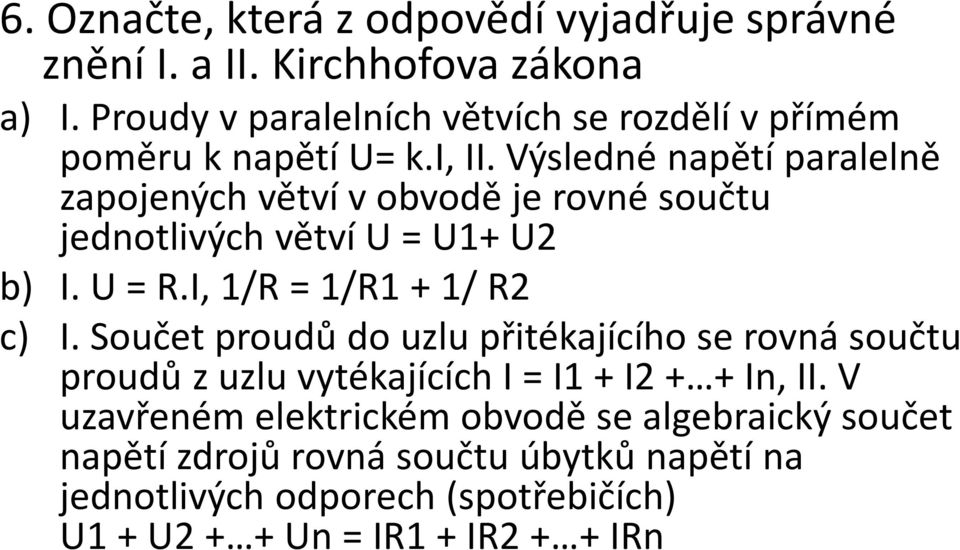 6. Označte, která z odpovědí vyjadřuje správné znění I. a II. Kirchhofova zákona

a) I. Proudy v paralelních větvích se rozdělí v přímém poměru k napětí U= k.I, II. Výsledné napětí paralelně zapojených větví v obvodě je rovné součtu jednotlivých větví U = U1+ U2

b) I. U = R.I, 1/R = 1/R1 + 1/ R2

c) I. Součet proudů do uzlu přitékajícího se rovná součtu proudů z uzlu vytékajících I = I1 + I2 +…+ In, II. V uzavřeném elektrickém obvodě se algebraický součet napětí zdrojů rovná součtu úbytků napětí na jednotlivých odporech (spotřebičích) U1 + U2 +…+ Un = IR1 + IR2 +…+ IRn